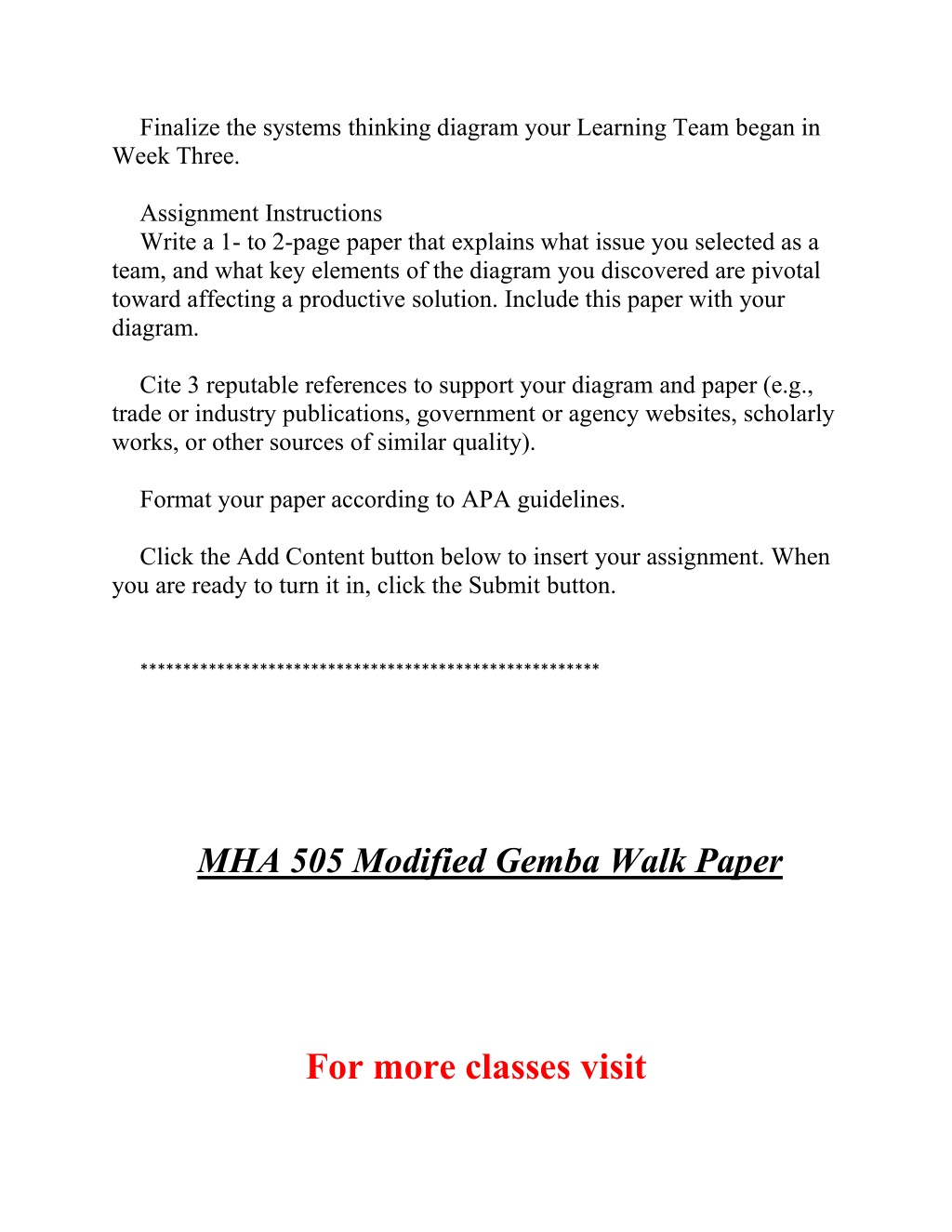 Finalize the systems thinking diagram your Learning Team began in Week Three.

Assignment Instructions
Write a 1- to 2-page paper that explains what issue you selected as a team, and what key elements of the diagram you discovered are pivotal toward affecting a productive solution. Include this paper with your diagram.

Cite 3 reputable references to support your diagram and paper (e.g., trade or industry publications, government or agency websites, scholarly works, or other sources of similar quality).

Format your paper according to APA guidelines.

Click the Add Content button below to insert your assignment. When you are ready to turn it in, click the Submit button.

*****************************************************

MHA 505 Modified Gemba Walk Paper

For more classes visit